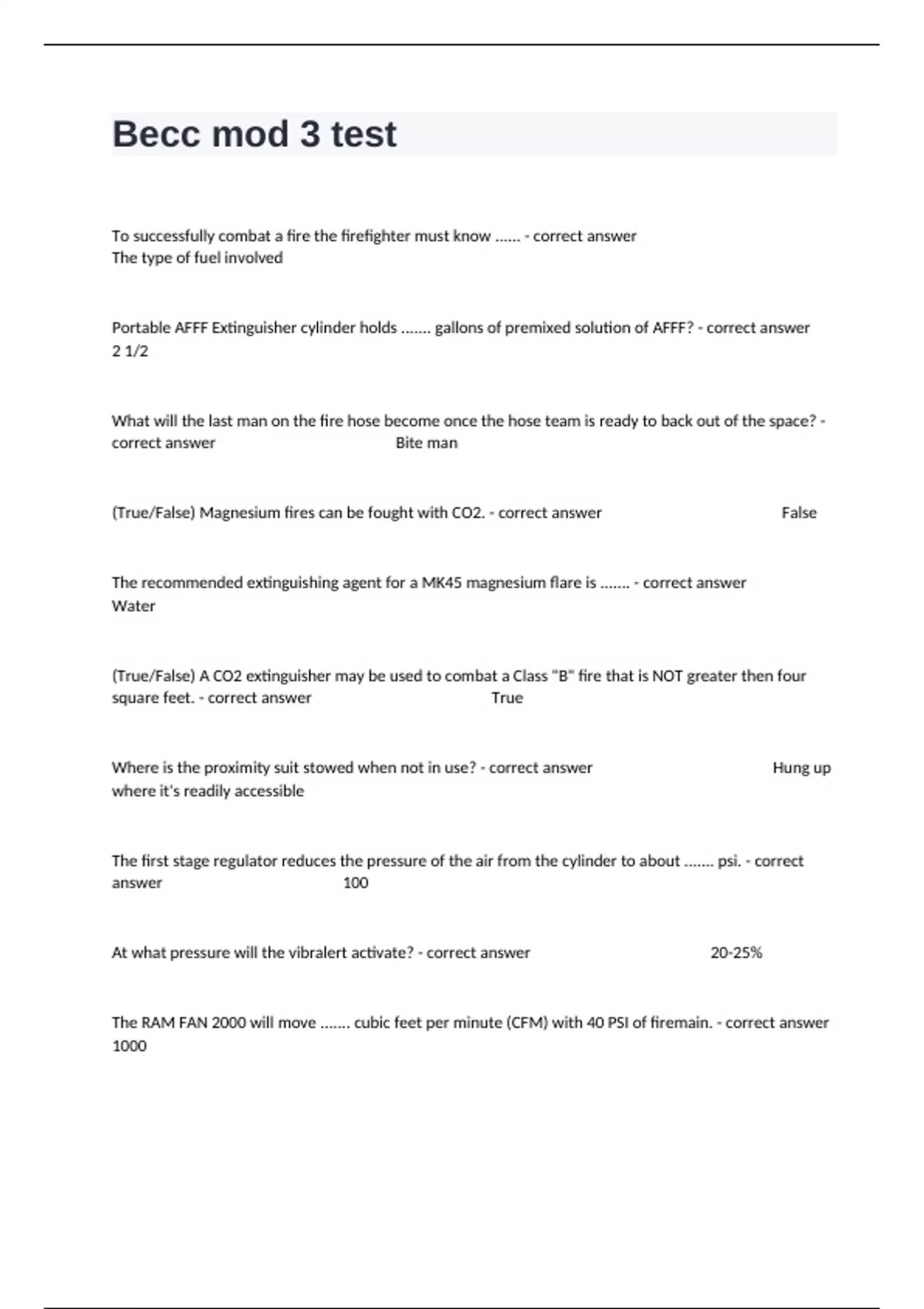 Becc mod 3 test

To successfully combat a fire the firefighter must know ...... - correct answer The type of fuel involved

Portable AFFF Extinguisher cylinder holds ....... gallons of premixed solution of AFFF? - correct answer 2 1/2

What will the last man on the fire hose become once the hose team is ready to back out of the space? - correct answer Bite man

(True/False) Magnesium fires can be fought with CO2. - correct answer False

The recommended extinguishing agent for a MK45 magnesium flare is ....... - correct answer Water

(True/False) A CO2 extinguisher may be used to combat a Class "B" fire that is NOT greater then four square feet. - correct answer True

Where is the proximity suit stowed when not in use? - correct answer Hung up where it's readily accessible

The first stage regulator reduces the pressure of the air from the cylinder to about ....... psi. - correct answer 100

At what pressure will the vibralert activate? - correct answer 20-25%

The RAM FAN 2000 will move ....... cubic feet per minute (CFM) with 40 PSI of firemain. - correct answer 1000